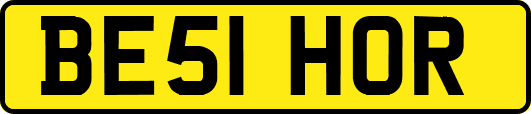 BE51 HOR